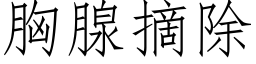 胸腺摘除